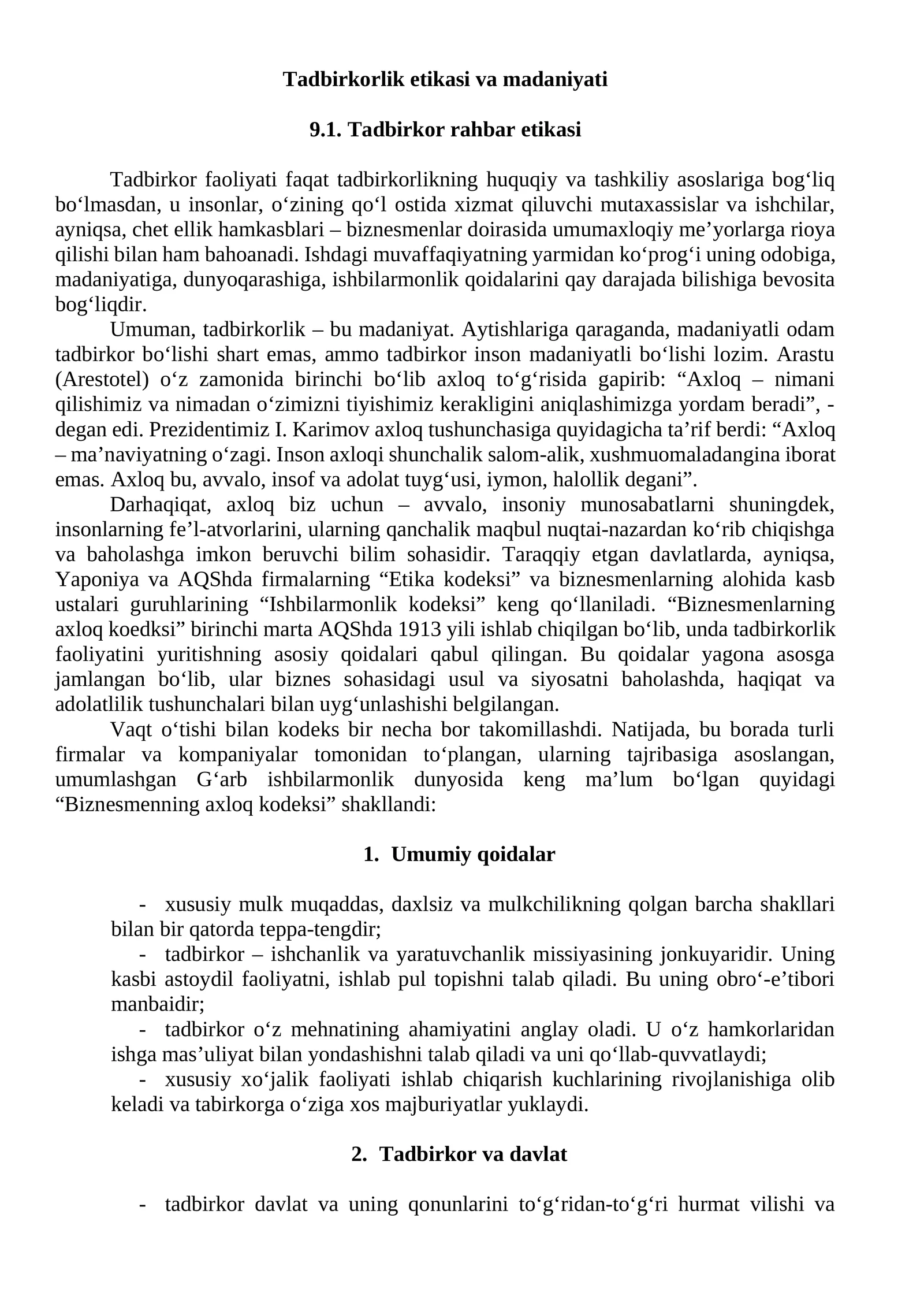 Tadbirkorlik etikasi va madaniyati

9.1. Tadbirkor rahbar etikasi

Tadbirkor faoliyati faqat tadbirkorlikning huquqiy va tashkiliy asoslariga bog'liq bo'lmasdan, u insonlar, o'zining qo'l ostida xizmat qiluvchi mutaxassislar va ishchilar, ayniqsa, chet ellik hamkasblari – biznesmenlar doirasida umumaxloqiy me'yorlarga rioya qilishi bilan ham bahoanadi. Ishdagi muvaffaqiyatning yarmidan ko'prog'i uning odobiga, madaniyatiga, dunyoqarashiga, ishbilarmonlik qoidalarini qay darajada bilishiga bevosita bog'liqdir.

Umuman, tadbirkorlik – bu madaniyat. Aytishlariga qaraganda, madaniyatli odam tadbirkor bo'lishi shart emas, ammo tadbirkor inson madaniyatli bo'lishi lozim. Arastu (Arestotel) o'z zamonida birinchi bo'lib axloq to'g'risida gapirib: "Axloq – nimani qilishimiz va nimadan o'zimizni tiyishimiz kerakligini aniqlashimizga yordam beradi", - degan edi. Prezidentimiz I. Karimov axloq tushunchasiga quyidagicha ta'rif berdi: "Axloq – ma'naviyatning o'zagi. Inson axloqi shunchalik salom-alik, xushmuomaladangina iborat emas. Axloq bu, avvalo, insof va adolat tuyg'usi, iymon, halollik degani".

Darhaqiqat, axloq biz uchun – avvalo, insoniy munosabatlarni shuningdek, insonlarning fe'l-atvorlarini, ularning qanchalik maqbul nuqtai-nazardan ko'rib chiqishga va baholashga imkon beruvchi bilim sohasidir. Taraqqiy etgan davlatlarda, ayniqsa, Yaponiya va AQShda firmalarning "Etika kodeksi" va biznesmenlarning alohida kasb ustalari guruhlarining "Ishbilarmonlik kodeksi" keng qo'llaniladi. "Biznesmenlarning axloq koedksi" birinchi marta AQShda 1913 yili ishlab chiqilgan bo'lib, unda tadbirkorlik faoliyatini yuritishning asosiy qoidalari qabul qilingan. Bu qoidalar yagona asosga jamlangan bo'lib, ular biznes sohasidagi usul va siyosatni baholashda, haqiqat va adolatlilik tushunchalari bilan uyg'unlashishi belgilangan.

Vaqt o'tishi bilan kodeks bir necha bor takomillashdi. Natijada, bu borada turli firmalar va kompaniyalar tomonidan to'plangan, ularning tajribasiga asoslangan, umumlashgan G'arb ishbilarmonlik dunyosida keng ma'lum bo'lgan quyidagi "Biznesmenning axloq kodeksi" shakllandi:

1. Umumiy qoidalar

- xususiy mulk muqaddas, daxlsiz va mulkchilikning qolgan barcha shakllari bilan bir qatorda teppa-tengdir;
- tadbirkor – ishchanlik va yaratuvchanlik missiyasining jonkuyaridir. Uning kasbi astoydil faoliyatni, ishlab pul topishni talab qiladi. Bu uning obro'-e'tibori manbaidir;
- tadbirkor o'z mehnatining ahamiyatini anglay oladi. U o'z hamkorlaridan ishga mas'uliyat bilan yondashishni talab qiladi va uni qo'llab-quvvatlaydi;
- xususiy xo'jalik faoliyati ishlab chiqarish kuchlarining rivojlanishiga olib keladi va tabirkorga o'ziga xos majburiyatlar yuklaydi.

2. Tadbirkor va davlat

- tadbirkor davlat va uning qonunlarini to'g'ridan-to'g'ri hurmat vilishi va